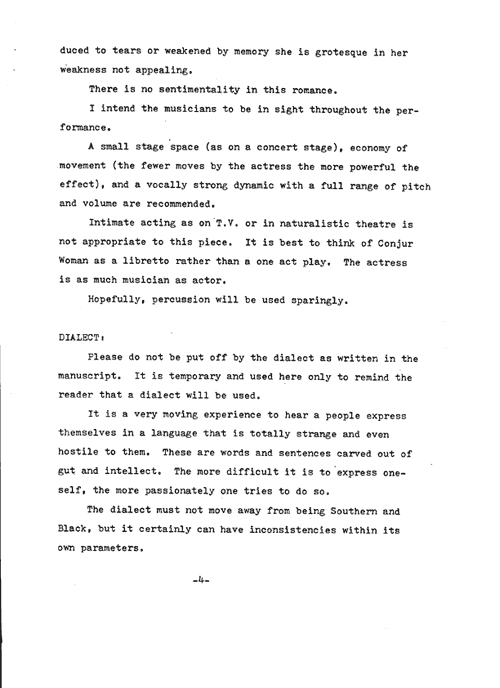 duced to tears or weakened by memory she is grotesque in her weakness not appealing.

There is no sentimentality in this romance.

I intend the musicians to be in sight throughout the performance.

A small stage space (as on a concert stage), economy of movement (the fewer moves by the actress the more powerful the effect), and a vocally strong dynamic with a full range of pitch and volume are recommended.

Intimate acting as on T.V. or in naturalistic theatre is not appropriate to this piece. It is best to think of Conjur Woman as a libretto rather than a one act play. The actress is as much musician as actor.

Hopefully, percussion will be used sparingly.

DIALECT:

Please do not be put off by the dialect as written in the manuscript. It is temporary and used here only to remind the reader that a dialect will be used.

It is a very moving experience to hear a people express themselves in a language that is totally strange and even hostile to them. These are words and sentences carved out of gut and intellect. The more difficult it is to express oneself, the more passionately one tries to do so.

The dialect must not move away from being Southern and Black, but it certainly can have inconsistencies within its own parameters.

-4-